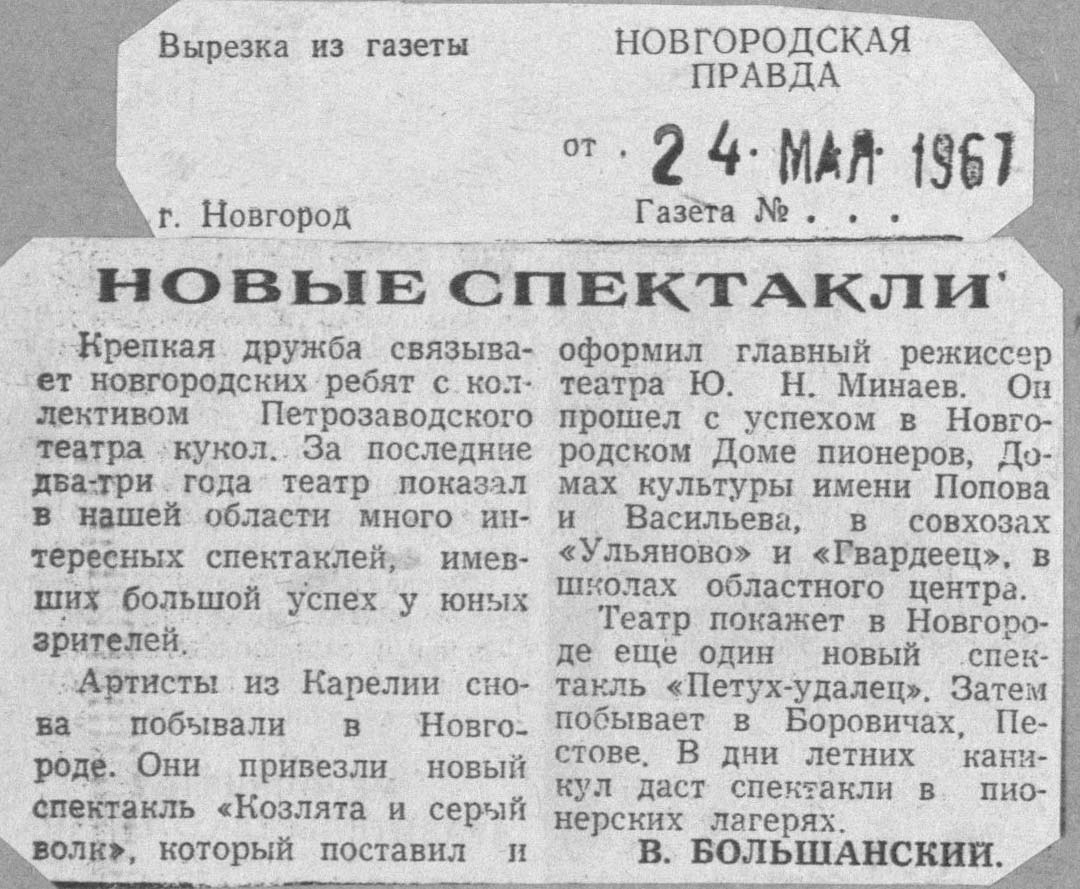 Вырезка из газеты

НОВГОРОДСКАЯ ПРАВДА

от 24 МАЯ 1967

г. Новгород

Газета № . . .

НОВЫЕ СПЕКТАКЛИ

Крепкая дружба связывает новгородских ребят с коллективом Петрозаводского театра кукол. За последние два-три года театр показал в нашей области много интересных спектаклей, имевших большой успех у юных зрителей.

Артисты из Карелии снова побывали в Новгороде. Они привезли новый спектакль «Козлята и серый волк», который поставил и оформил главный режиссер театра Ю. Н. Минаев. Он прошел с успехом в Новгородском Доме пионеров, Домах культуры имени Попова и Васильева, в совхозах «Ульяново» и «Гвардеец», в школах областного центра.

Театр покажет в Новгороде еще один новый спектакль «Петух-удалец». Затем побывает в Боровичах, Пестове. В дни летних каникул даст спектакли в пионерских лагерях.

В. БОЛЬШАНСКИЙ.